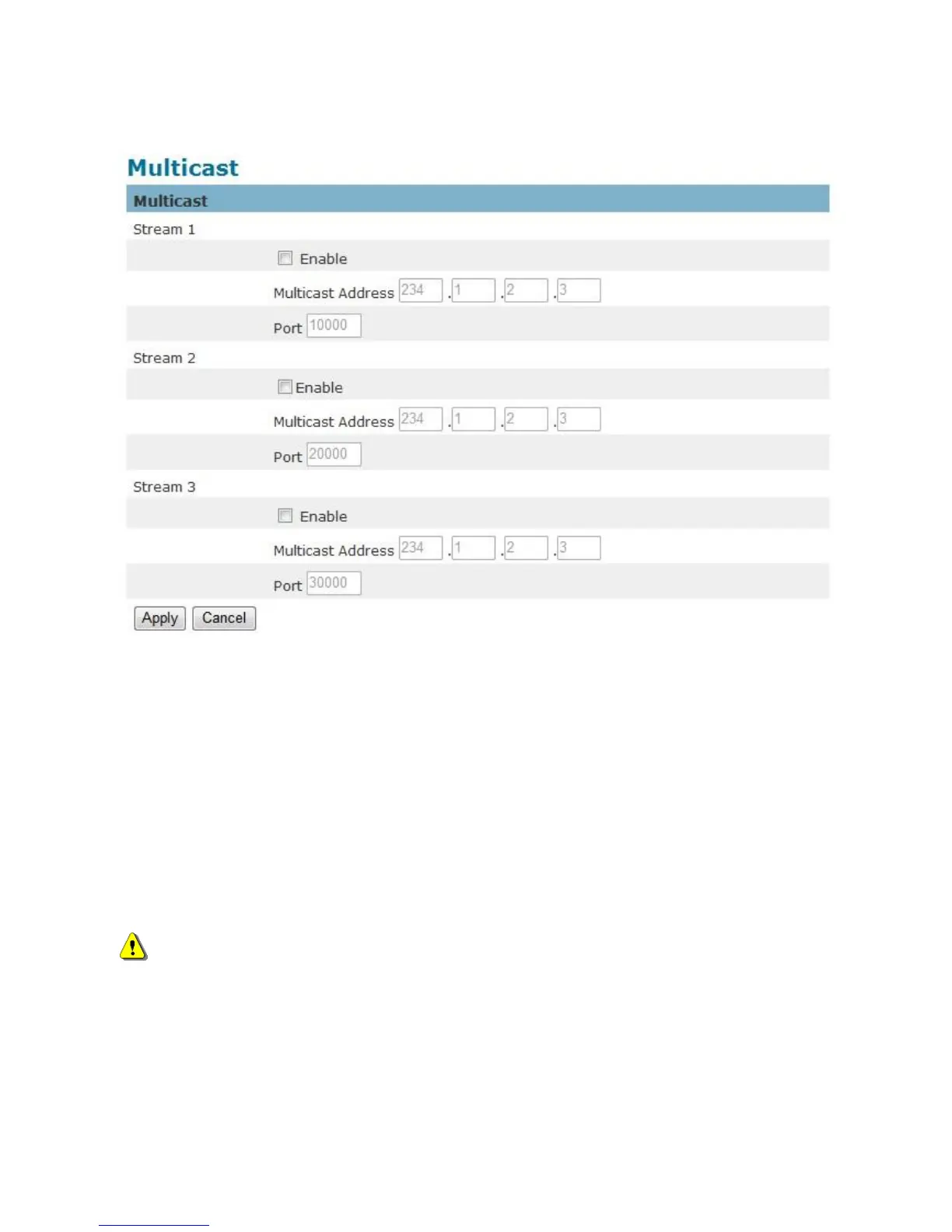 Multicast

Multicast

Stream 1

Enable

Multicast Address 234 . 1 . 2 . 3

Port 10000

Stream 2

Enable

Multicast Address 234 . 1 . 2 . 3

Port 20000

Stream 3

Enable

Multicast Address 234 . 1 . 2 . 3

Port 30000

Apply Cancel